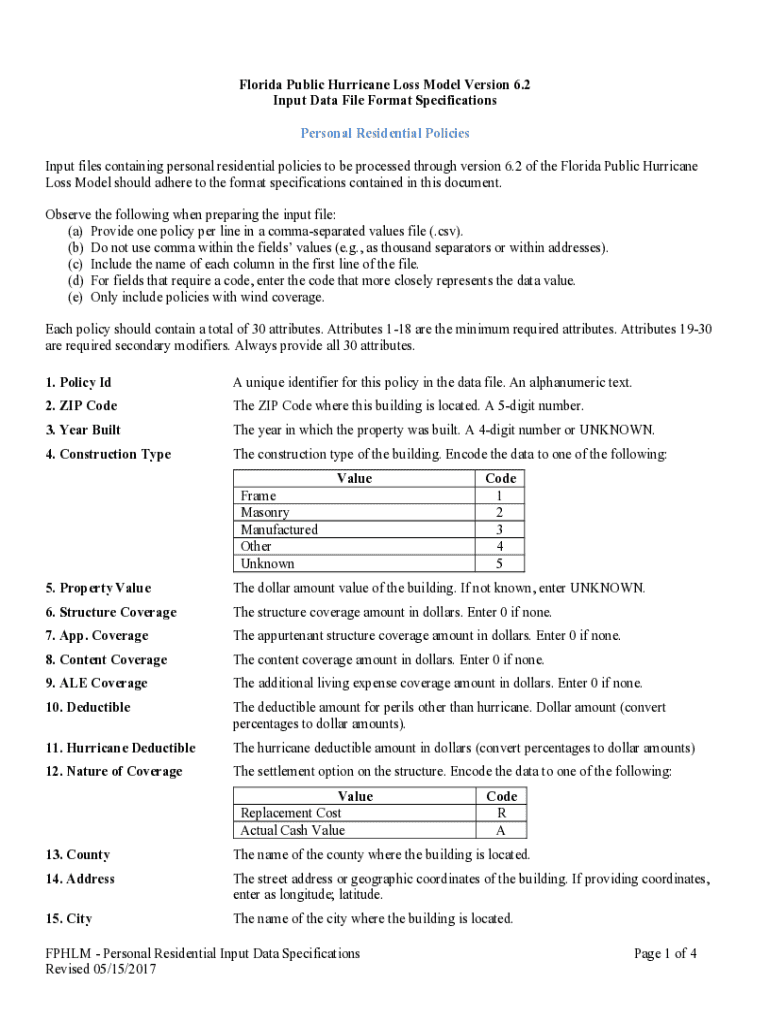 Florida Public Hurricane Loss Model Version 6.2
Input Data File Format Specifications

Personal Residential Policies

Input files containing personal residential policies to be processed through version 6.2 of the Florida Public Hurricane Loss Model should adhere to the format specifications contained in this document.

Observe the following when preparing the input file:
(a) Provide one policy per line in a comma-separated values file (.csv).
(b) Do not use comma within the fields' values (e.g., as thousand separators or within addresses).
(c) Include the name of each column in the first line of the file.
(d) For fields that require a code, enter the code that more closely represents the data value.
(e) Only include policies with wind coverage.

Each policy should contain a total of 30 attributes. Attributes 1-18 are the minimum required attributes. Attributes 19-30 are required secondary modifiers. Always provide all 30 attributes.

1. Policy Id
A unique identifier for this policy in the data file. An alphanumeric text.

2. ZIP Code
The ZIP Code where this building is located. A 5-digit number.

3. Year Built
The year in which the property was built. A 4-digit number or UNKNOWN.

4. Construction Type
The construction type of the building. Encode the data to one of the following:

| Value | Code |
|---|---|
| Frame | 1 |
| Masonry | 2 |
| Manufactured | 3 |
| Other | 4 |
| Unknown | 5 |

5. Property Value
The dollar amount value of the building. If not known, enter UNKNOWN.

6. Structure Coverage
The structure coverage amount in dollars. Enter 0 if none.

7. App. Coverage
The appurtenant structure coverage amount in dollars. Enter 0 if none.

8. Content Coverage
The content coverage amount in dollars. Enter 0 if none.

9. ALE Coverage
The additional living expense coverage amount in dollars. Enter 0 if none.

10. Deductible
The deductible amount for perils other than hurricane. Dollar amount (convert percentages to dollar amounts).

11. Hurricane Deductible
The hurricane deductible amount in dollars (convert percentages to dollar amounts)

12. Nature of Coverage
The settlement option on the structure. Encode the data to one of the following:

| Value | Code |
|---|---|
| Replacement Cost | R |
| Actual Cash Value | A |

13. County
The name of the county where the building is located.

14. Address
The street address or geographic coordinates of the building. If providing coordinates, enter as longitude; latitude.

15. City
The name of the city where the building is located.

FPHLM - Personal Residential Input Data Specifications
Revised 05/15/2017
Page 1 of 4